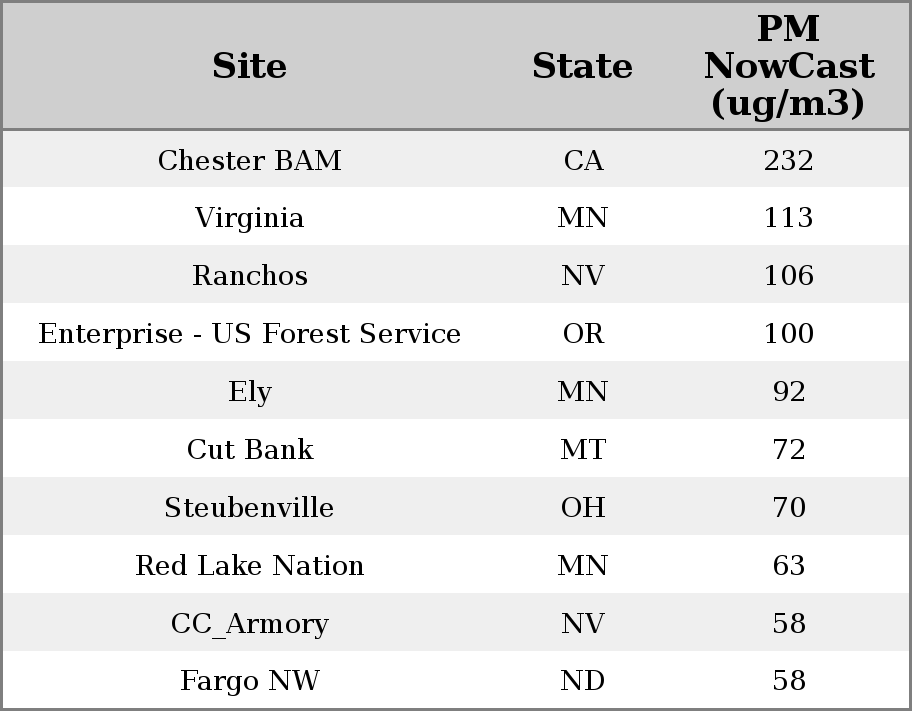 | Site | State | PM NowCast (ug/m3) |
|---|---|---|
| Chester BAM | CA | 232 |
| Virginia | MN | 113 |
| Ranchos | NV | 106 |
| Enterprise - US Forest Service | OR | 100 |
| Ely | MN | 92 |
| Cut Bank | MT | 72 |
| Steubenville | OH | 70 |
| Red Lake Nation | MN | 63 |
| CC_Armory | NV | 58 |
| Fargo NW | ND | 58 |